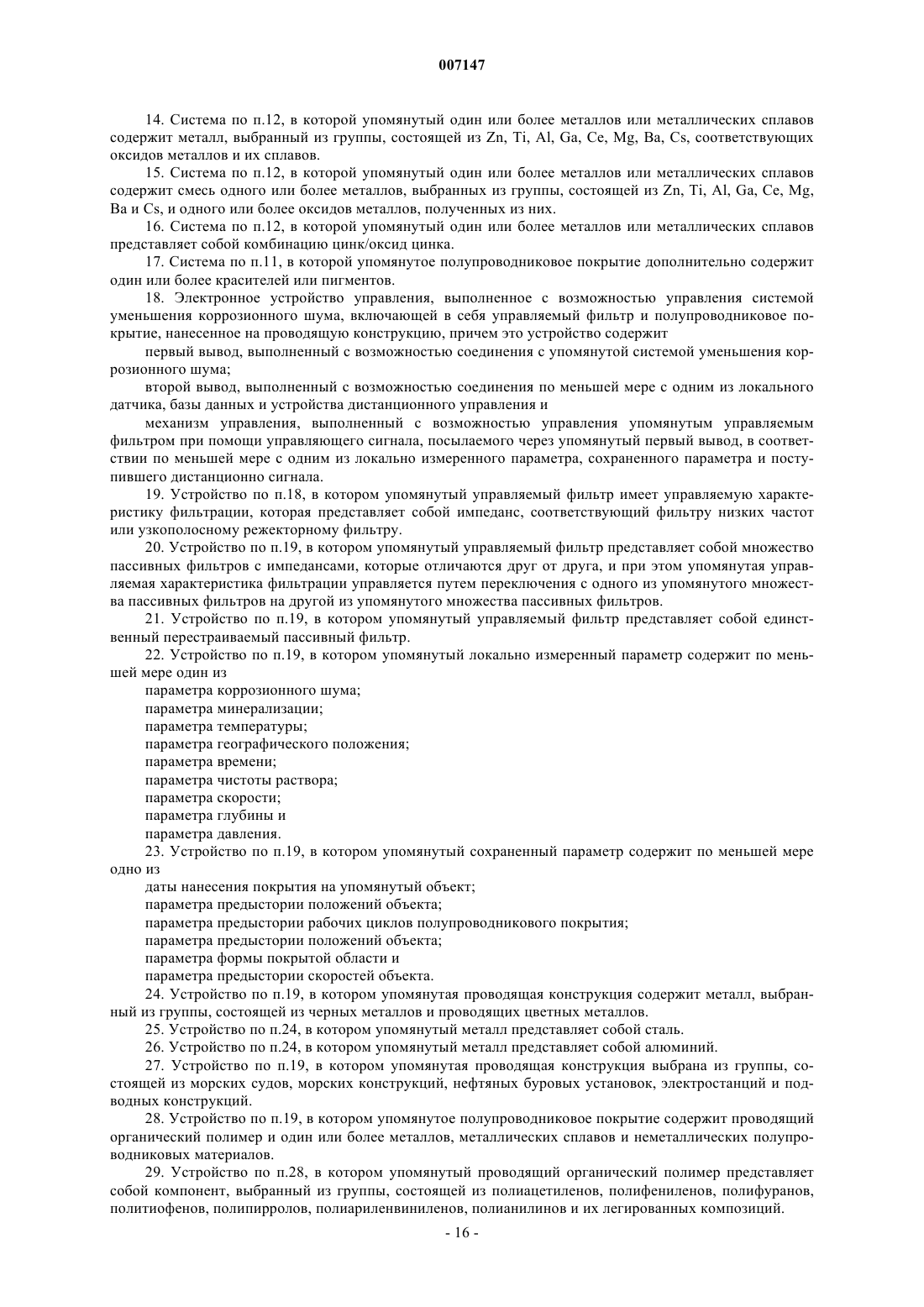 007147

14. Система по п.12, в которой упомянутый один или более металлов или металлических сплавов содержит металл, выбранный из группы, состоящей из Zn, Ti, Al, Ga, Ce, Mg, Ba, Cs, соответствующих оксидов металлов и их сплавов.

15. Система по п.12, в которой упомянутый один или более металлов или металлических сплавов содержит смесь одного или более металлов, выбранных из группы, состоящей из Zn, Ti, Al, Ga, Ce, Mg, Ba и Cs, и одного или более оксидов металлов, полученных из них.

16. Система по п.12, в которой упомянутый один или более металлов или металлических сплавов представляет собой комбинацию цинк/оксид цинка.

17. Система по п.11, в которой упомянутое полупроводниковое покрытие дополнительно содержит один или более красителей или пигментов.

18. Электронное устройство управления, выполненное с возможностью управления системой уменьшения коррозионного шума, включающей в себя управляемый фильтр и полупроводниковое покрытие, нанесенное на проводящую конструкцию, причем это устройство содержит

первый вывод, выполненный с возможностью соединения с упомянутой системой уменьшения коррозионного шума;

второй вывод, выполненный с возможностью соединения по меньшей мере с одним из локального датчика, базы данных и устройства дистанционного управления и

механизм управления, выполненный с возможностью управления упомянутым управляемым фильтром при помощи управляющего сигнала, посылаемого через упомянутый первый вывод, в соответствии по меньшей мере с одним из локально измеренного параметра, сохраненного параметра и поступившего дистанционно сигнала.

19. Устройство по п.18, в котором упомянутый управляемый фильтр имеет управляемую характеристику фильтрации, которая представляет собой импеданс, соответствующий фильтру низких частот или узкополосному режекторному фильтру.

20. Устройство по п.19, в котором упомянутый управляемый фильтр представляет собой множество пассивных фильтров с импедансами, которые отличаются друг от друга, и при этом упомянутая управляемая характеристика фильтрации управляется путем переключения с одного из упомянутого множества пассивных фильтров на другой из упомянутого множества пассивных фильтров.

21. Устройство по п.19, в котором упомянутый управляемый фильтр представляет собой единственный перестраиваемый пассивный фильтр.

22. Устройство по п.19, в котором упомянутый локально измеренный параметр содержит по меньшей мере один из

параметра коррозионного шума;
параметра минерализации;
параметра температуры;
параметра географического положения;
параметра времени;
параметра чистоты раствора;
параметра скорости;
параметра глубины и
параметра давления.

23. Устройство по п.19, в котором упомянутый сохраненный параметр содержит по меньшей мере одно из

даты нанесения покрытия на упомянутый объект;
параметра предыстории положений объекта;
параметра предыстории рабочих циклов полупроводникового покрытия;
параметра предыстории положений объекта;
параметра формы покрытой области и
параметра предыстории скоростей объекта.

24. Устройство по п.19, в котором упомянутая проводящая конструкция содержит металл, выбранный из группы, состоящей из черных металлов и проводящих цветных металлов.

25. Устройство по п.24, в котором упомянутый металл представляет собой сталь.

26. Устройство по п.24, в котором упомянутый металл представляет собой алюминий.

27. Устройство по п.19, в котором упомянутая проводящая конструкция выбрана из группы, состоящей из морских судов, морских конструкций, нефтяных буровых установок, электростанций и подводных конструкций.

28. Устройство по п.19, в котором упомянутое полупроводниковое покрытие содержит проводящий органический полимер и один или более металлов, металлических сплавов и неметаллических полупроводниковых материалов.

29. Устройство по п.28, в котором упомянутый проводящий органический полимер представляет собой компонент, выбранный из группы, состоящей из полиацетиленов, полифениленов, полифуранов, политиофенов, полипирролов, полиариленвиниленов, полианилинов и их легированных композиций.

- 16 -